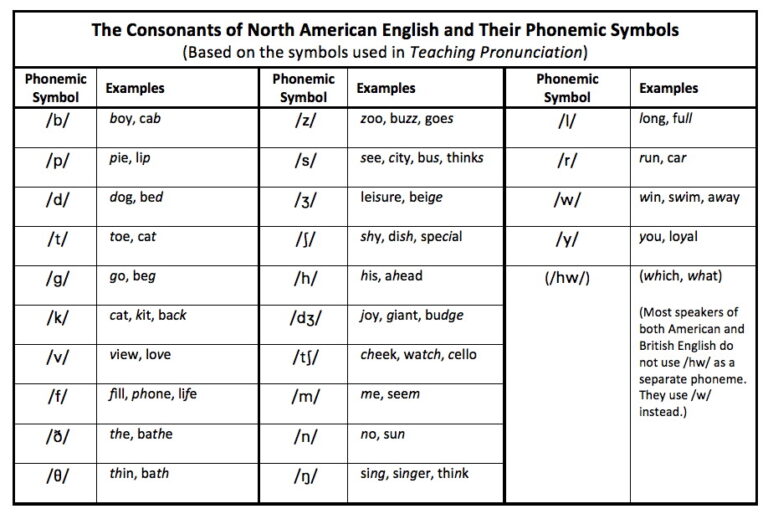 The Consonants of North American English and Their Phonemic Symbols
(Based on the symbols used in Teaching Pronunciation)

| Phonemic Symbol | Examples | Phonemic Symbol | Examples | Phonemic Symbol | Examples |
|---|---|---|---|---|---|
| /b/ | boy, cab | /z/ | zoo, buzz, goes | /l/ | long, full |
| /p/ | pie, lip | /s/ | see, city, bus, thinks | /r/ | run, car |
| /d/ | dog, bed | /ʒ/ | leisure, beige | /w/ | win, swim, away |
| /t/ | toe, cat | /ʃ/ | shy, dish, special | /y/ | you, loyal |
| /g/ | go, beg | /h/ | his, ahead | (/hw/) | (which, what) |
| /k/ | cat, kit, back | /dʒ/ | joy, giant, budge | | (Most speakers of both American and British English do not use /hw/ as a separate phoneme. They use /w/ instead.) |
| /v/ | view, love | /tʃ/ | cheek, watch, cello | | |
| /f/ | fill, phone, life | /m/ | me, seem | | |
| /ð/ | the, bathe | /n/ | no, sun | | |
| /θ/ | thin, bath | /ŋ/ | sing, singer, think | | |